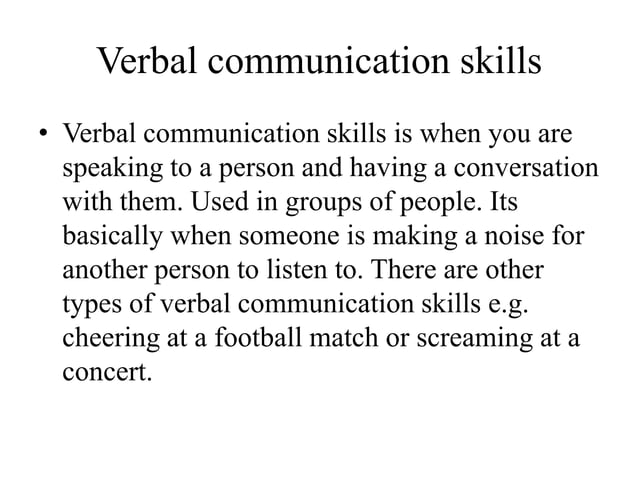 Verbal communication skills

• Verbal communication skills is when you are speaking to a person and having a conversation with them. Used in groups of people. Its basically when someone is making a noise for another person to listen to. There are other types of verbal communication skills e.g. cheering at a football match or screaming at a concert.